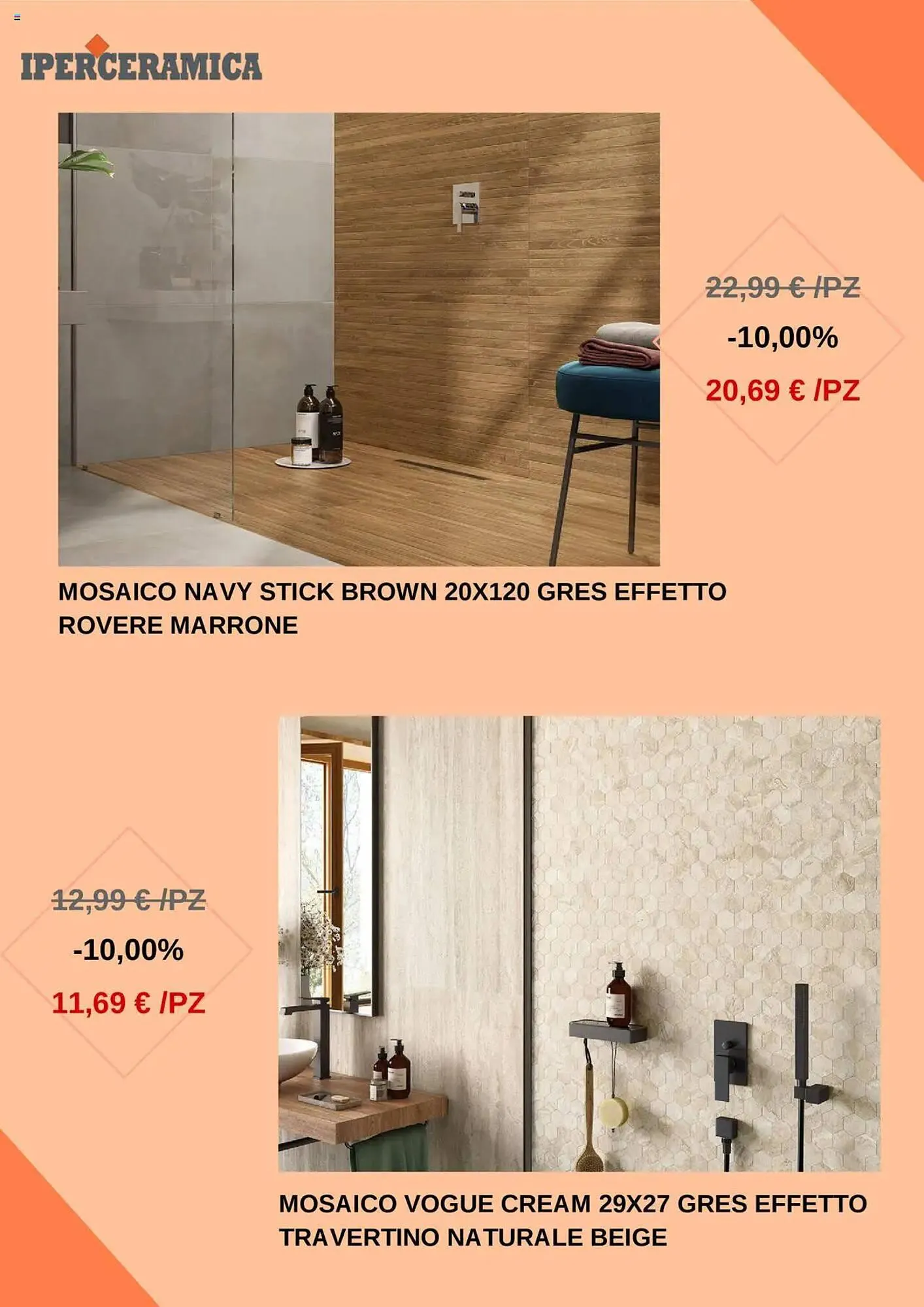 IPERCERAMICA

22,99 € /PZ

-10,00%

20,69 € /PZ

MOSAICO NAVY STICK BROWN 20X120 GRES EFFETTO ROVERE MARRONE

12,99 € /PZ

-10,00%

11,69 € /PZ

MOSAICO VOGUE CREAM 29X27 GRES EFFETTO TRAVERTINO NATURALE BEIGE